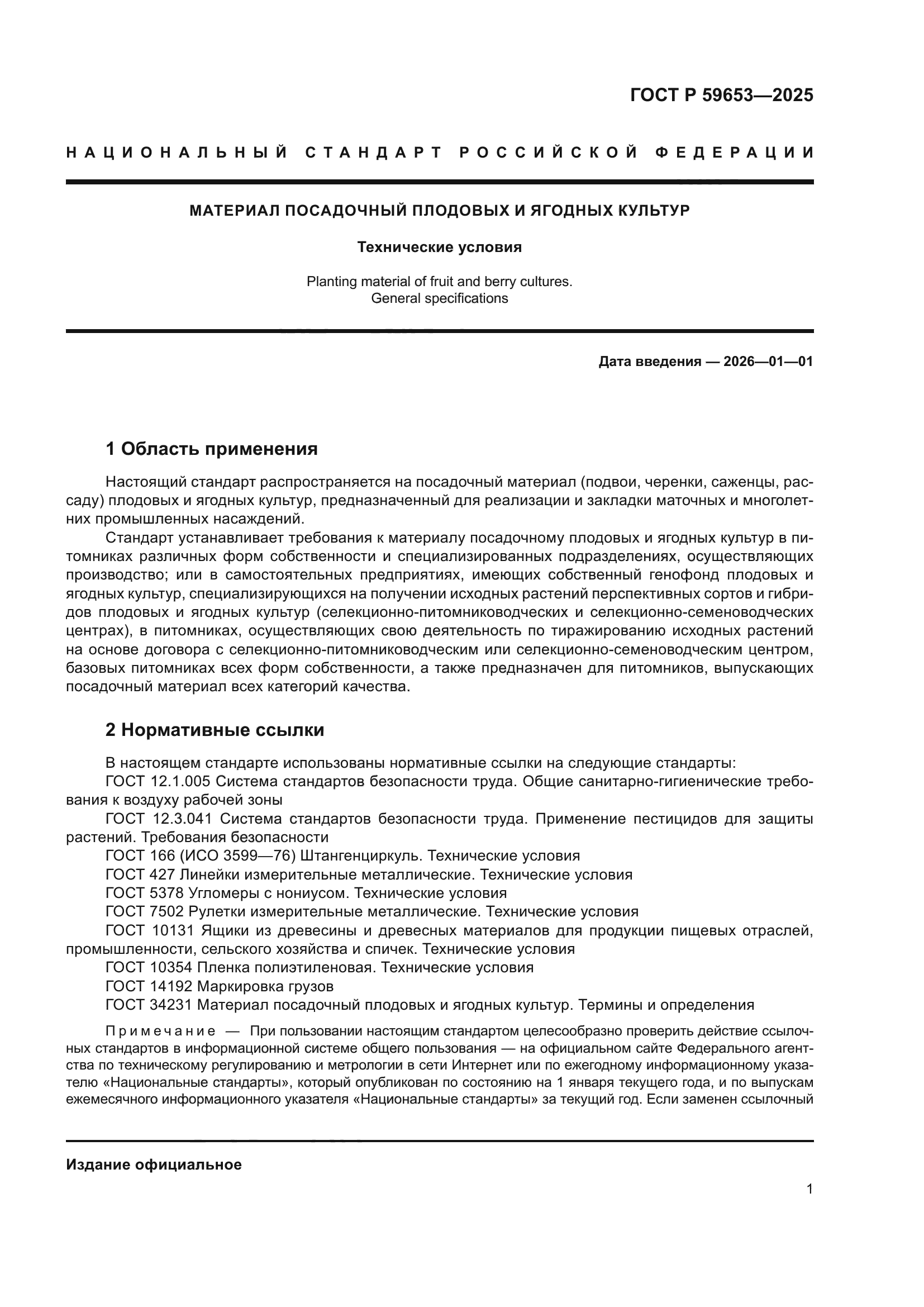 ГОСТ Р 59653—2025

НАЦИОНАЛЬНЫЙ СТАНДАРТ РОССИЙСКОЙ ФЕДЕРАЦИИ

МАТЕРИАЛ ПОСАДОЧНЫЙ ПЛОДОВЫХ И ЯГОДНЫХ КУЛЬТУР

Технические условия

Planting material of fruit and berry cultures.
General specifications

Дата введения — 2026—01—01

1 Область применения

Настоящий стандарт распространяется на посадочный материал (подвои, черенки, саженцы, рассаду) плодовых и ягодных культур, предназначенный для реализации и закладки маточных и многолетних промышленных насаждений.

Стандарт устанавливает требования к материалу посадочному плодовых и ягодных культур в питомниках различных форм собственности и специализированных подразделениях, осуществляющих производство; или в самостоятельных предприятиях, имеющих собственный генофонд плодовых и ягодных культур, специализирующихся на получении исходных растений перспективных сортов и гибридов плодовых и ягодных культур (селекционно-питомниководческих и селекционно-семеноводческих центрах), в питомниках, осуществляющих свою деятельность по тиражированию исходных растений на основе договора с селекционно-питомниководческим или селекционно-семеноводческим центром, базовых питомниках всех форм собственности, а также предназначен для питомников, выпускающих посадочный материал всех категорий качества.

2 Нормативные ссылки

В настоящем стандарте использованы нормативные ссылки на следующие стандарты:
ГОСТ 12.1.005 Система стандартов безопасности труда. Общие санитарно-гигиенические требования к воздуху рабочей зоны
ГОСТ 12.3.041 Система стандартов безопасности труда. Применение пестицидов для защиты растений. Требования безопасности
ГОСТ 166 (ИСО 3599—76) Штангенциркуль. Технические условия
ГОСТ 427 Линейки измерительные металлические. Технические условия
ГОСТ 5378 Угломеры с нониусом. Технические условия
ГОСТ 7502 Рулетки измерительные металлические. Технические условия
ГОСТ 10131 Ящики из древесины и древесных материалов для продукции пищевых отраслей, промышленности, сельского хозяйства и спичек. Технические условия
ГОСТ 10354 Пленка полиэтиленовая. Технические условия
ГОСТ 14192 Маркировка грузов
ГОСТ 34231 Материал посадочный плодовых и ягодных культур. Термины и определения

Примечание — При пользовании настоящим стандартом целесообразно проверить действие ссылочных стандартов в информационной системе общего пользования — на официальном сайте Федерального агентства по техническому регулированию и метрологии в сети Интернет или по ежегодному информационному указателю «Национальные стандарты», который опубликован по состоянию на 1 января текущего года, и по выпускам ежемесячного информационного указателя «Национальные стандарты» за текущий год. Если заменен ссылочный

Издание официальное

1